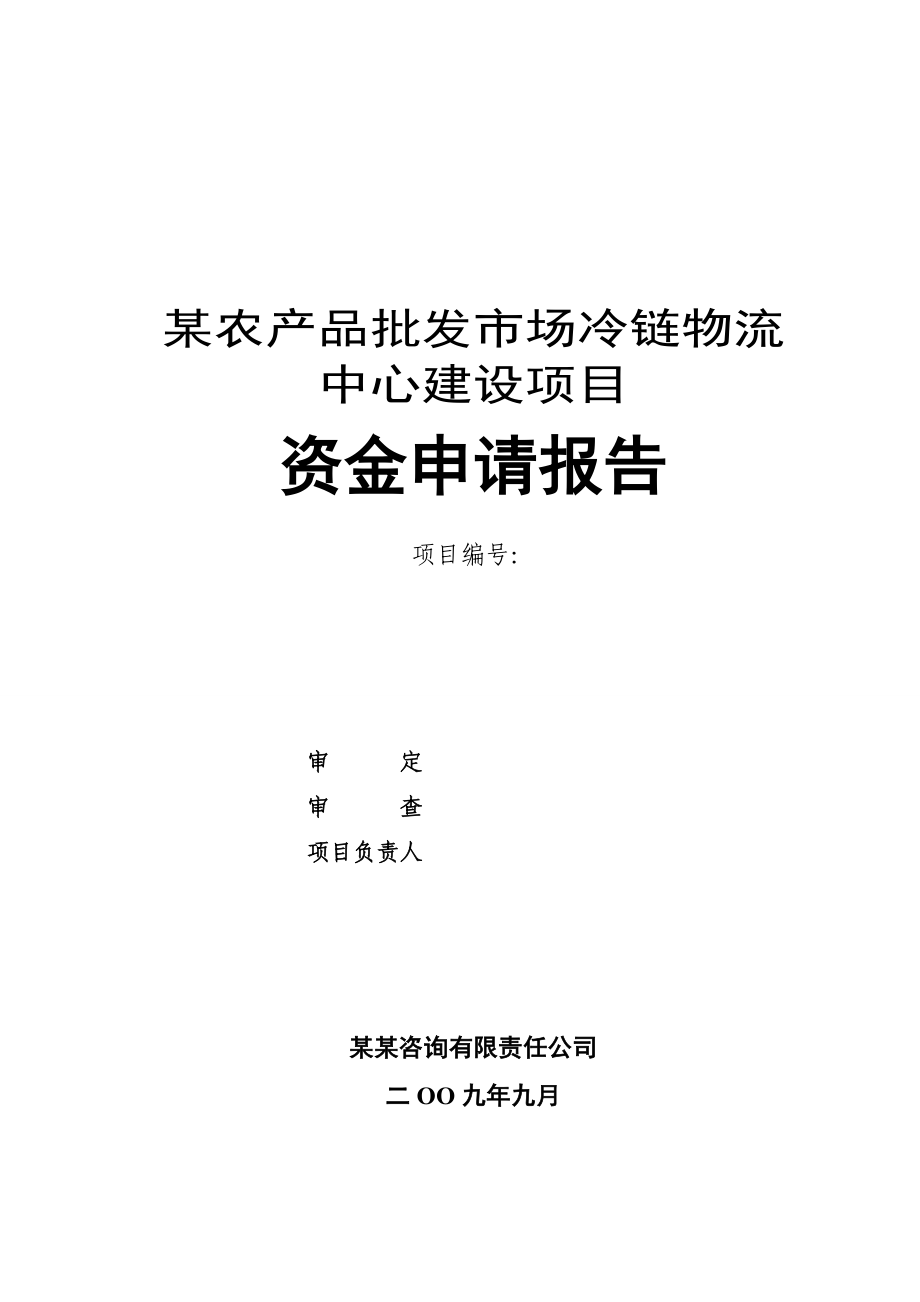 某农产品批发市场冷链物流中心建设项目

资金申请报告

项目编号:

审　　定

审　　查

项目负责人

某某咨询有限责任公司

二 OO 九年九月